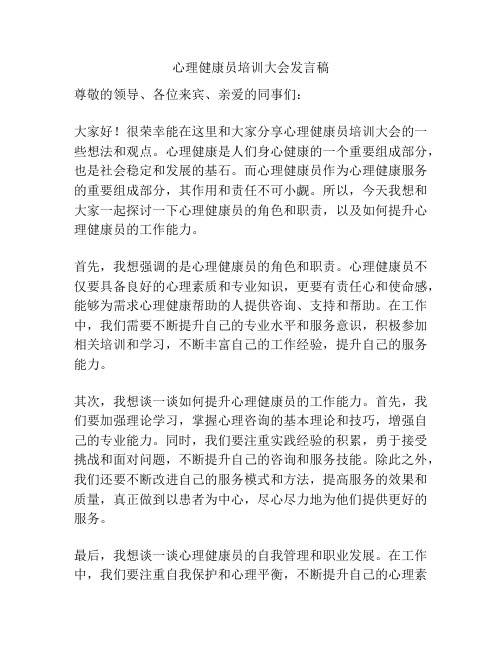 心理健康员培训大会发言稿

尊敬的领导、各位来宾、亲爱的同事们：

大家好！很荣幸能在这里和大家分享心理健康员培训大会的一些想法和观点。心理健康是人们身心健康的一个重要组成部分，也是社会稳定和发展的基石。而心理健康员作为心理健康服务的重要组成部分，其作用和责任不可小觑。所以，今天我想和大家一起探讨一下心理健康员的角色和职责，以及如何提升心理健康员的工作能力。

首先，我想强调的是心理健康员的角色和职责。心理健康员不仅要具备良好的心理素质和专业知识，更要有责任心和使命感，能够为需求心理健康帮助的人提供咨询、支持和帮助。在工作中，我们需要不断提升自己的专业水平和服务意识，积极参加相关培训和学习，不断丰富自己的工作经验，提升自己的服务能力。

其次，我想谈一谈如何提升心理健康员的工作能力。首先，我们要加强理论学习，掌握心理咨询的基本理论和技巧，增强自己的专业能力。同时，我们要注重实践经验的积累，勇于接受挑战和面对问题，不断提升自己的咨询和服务技能。除此之外，我们还要不断改进自己的服务模式和方法，提高服务的效果和质量，真正做到以患者为中心，尽心尽力地为他们提供更好的服务。

最后，我想谈一谈心理健康员的自我管理和职业发展。在工作中，我们要注重自我保护和心理平衡，不断提升自己的心理素